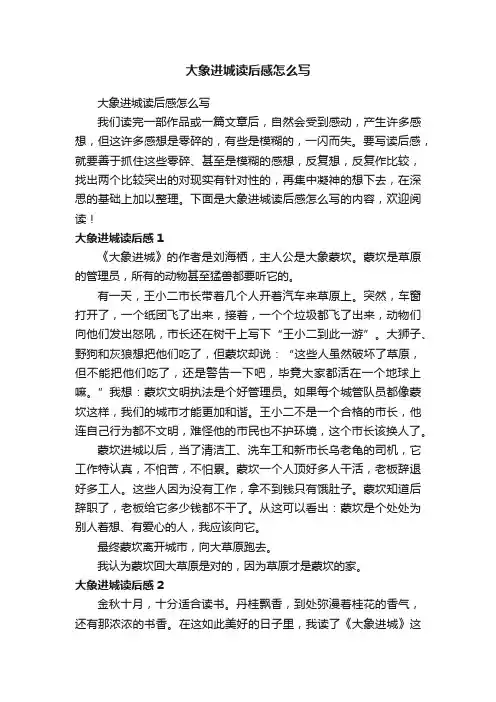 大象进城读后感怎么写

大象进城读后感怎么写

我们读完一部作品或一篇文章后，自然会受到感动，产生许多感想，但这许多感想是零碎的，有些是模糊的，一闪而失。要写读后感，就要善于抓住这些零碎、甚至是模糊的感想，反复想，反复作比较，找出两个比较突出的对现实有针对性的，再集中凝神的想下去，在深思的基础上加以整理。下面是大象进城读后感怎么写的内容，欢迎阅读！

大象进城读后感 1

《大象进城》的作者是刘海栖，主人公是大象蒙坎。蒙坎是草原的管理员，所有的动物甚至猛兽都要听它的。

有一天，王小二市长带着几个人开着汽车来草原上。突然，车窗打开了，一个纸团飞了出来，接着，一个个垃圾都飞了出来，动物们向他们发出怒吼，市长还在树干上写下“王小二到此一游”。大狮子、野狗和灰狼想把他们吃了，但蒙坎却说：“这些人虽然破坏了草原，但不能把他们吃了，还是警告一下吧，毕竟大家都活在一个地球上嘛。”我想：蒙坎文明执法是个好管理员。如果每个城管队员都像蒙坎这样，我们的城市才能更加和谐。王小二不是一个合格的市长，他连自己行为都不文明，难怪他的市民也不护环境，这个市长该换人了。

蒙坎进城以后，当了清洁工、洗车工和新市长乌老龟的司机，它工作特认真，不怕苦，不怕累。蒙坎一个人顶好多人干活，老板辞退好多工人。这些人因为没有工作，拿不到钱只有饿肚子。蒙坎知道后辞职了，老板给它多少钱都不干了。从这可以看出：蒙坎是个处处为别人着想、有爱心的人，我应该向它。

最终蒙坎离开城市，向大草原跑去。

我认为蒙坎回大草原是对的，因为草原才是蒙坎的家。

大象进城读后感 2

金秋十月，十分适合读书。丹桂飘香，到处弥漫着桂花的香气，还有那浓浓的书香。在这如此美好的日子里，我读了《大象进城》这